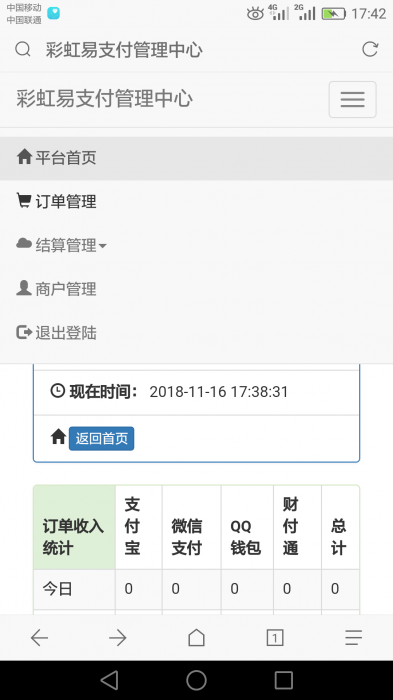 中国移动
中国联通

4G 2G 17:42

彩虹易支付管理中心

彩虹易支付管理中心

平台首页

订单管理

结算管理

商户管理

退出登陆

现在时间: 2018-11-16 17:38:31

返回首页

| 订单收入统计 | 支付宝 | 微信支付 | QQ钱包 | 财付通 | 总计 |
|---|---|---|---|---|---|
| 今日 | 0 | 0 | 0 | 0 | 0 |

1